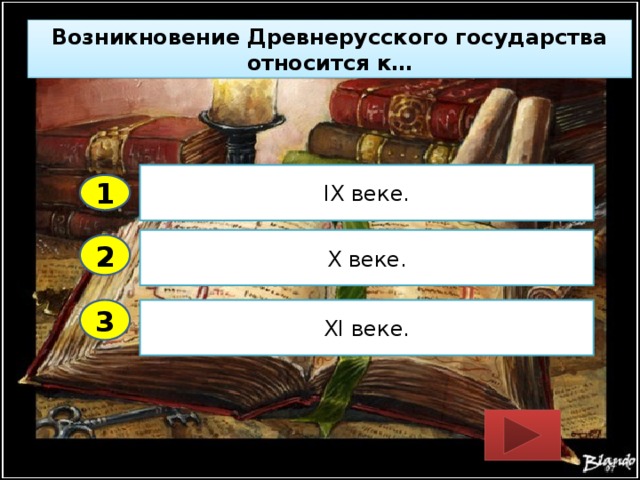 Возникновение Древнерусского государства относится к…

1
IX веке.

2
X веке.

3
XI веке.

Blando